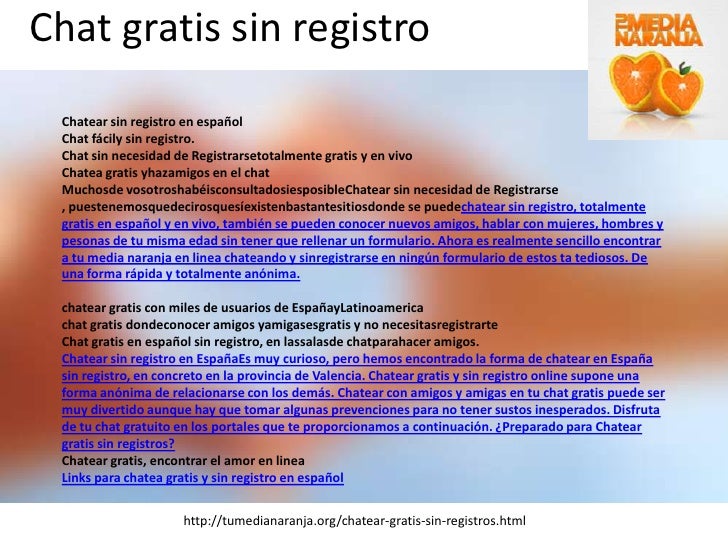 Chat gratis sin registro

MEDIA NARANJA

Chatear sin registro en español
Chat fácily sin registro.
Chat sin necesidad de Registrarsetotalmente gratis y en vivo
Chatea gratis yhazamigos en el chat
Muchosde vosotroshabéisconsultadosiesposibleChatear sin necesidad de Registrarse
, puestenemosquedecirosquesíexistenbastantesitiosdonde se puedechatear sin registro, totalmente gratis en español y en vivo, también se pueden conocer nuevos amigos, hablar con mujeres, hombres y pesonas de tu misma edad sin tener que rellenar un formulario. Ahora es realmente sencillo encontrar a tu media naranja en linea chateando y sinregistrarse en ningún formulario de estos ta tediosos. De una forma rápida y totalmente anónima.

chatear gratis con miles de usuarios de EspañayLatinoamerica
chat gratis dondeconocer amigos yamigasesgratis y no necesitasregistrarte
Chat gratis en español sin registro, en lassalasde chatparahacer amigos.
Chatear sin registro en EspañaEs muy curioso, pero hemos encontrado la forma de chatear en España sin registro, en concreto en la provincia de Valencia. Chatear gratis y sin registro online supone una forma anónima de relacionarse con los demás. Chatear con amigos y amigas en tu chat gratis puede ser muy divertido aunque hay que tomar algunas prevenciones para no tener sustos inesperados. Disfruta de tu chat gratuito en los portales que te proporcionamos a continuación. ¿Preparado para Chatear gratis sin registros?
Chatear gratis, encontrar el amor en linea
Links para chatea gratis y sin registro en español

http://tumedianaranja.org/chatear-gratis-sin-registros.html